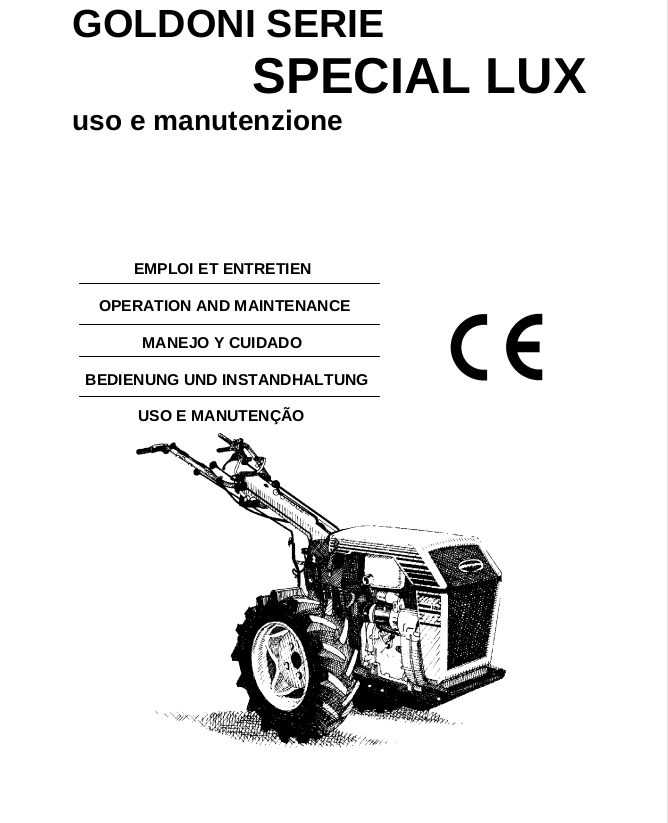 GOLDONI SERIE
SPECIAL LUX
uso e manutenzione

EMPLOI ET ENTRETIEN

OPERATION AND MAINTENANCE

MANEJO Y CUIDADO

BEDIENUNG UND INSTANDHALTUNG

USO E MANUTENÇÃO

CE